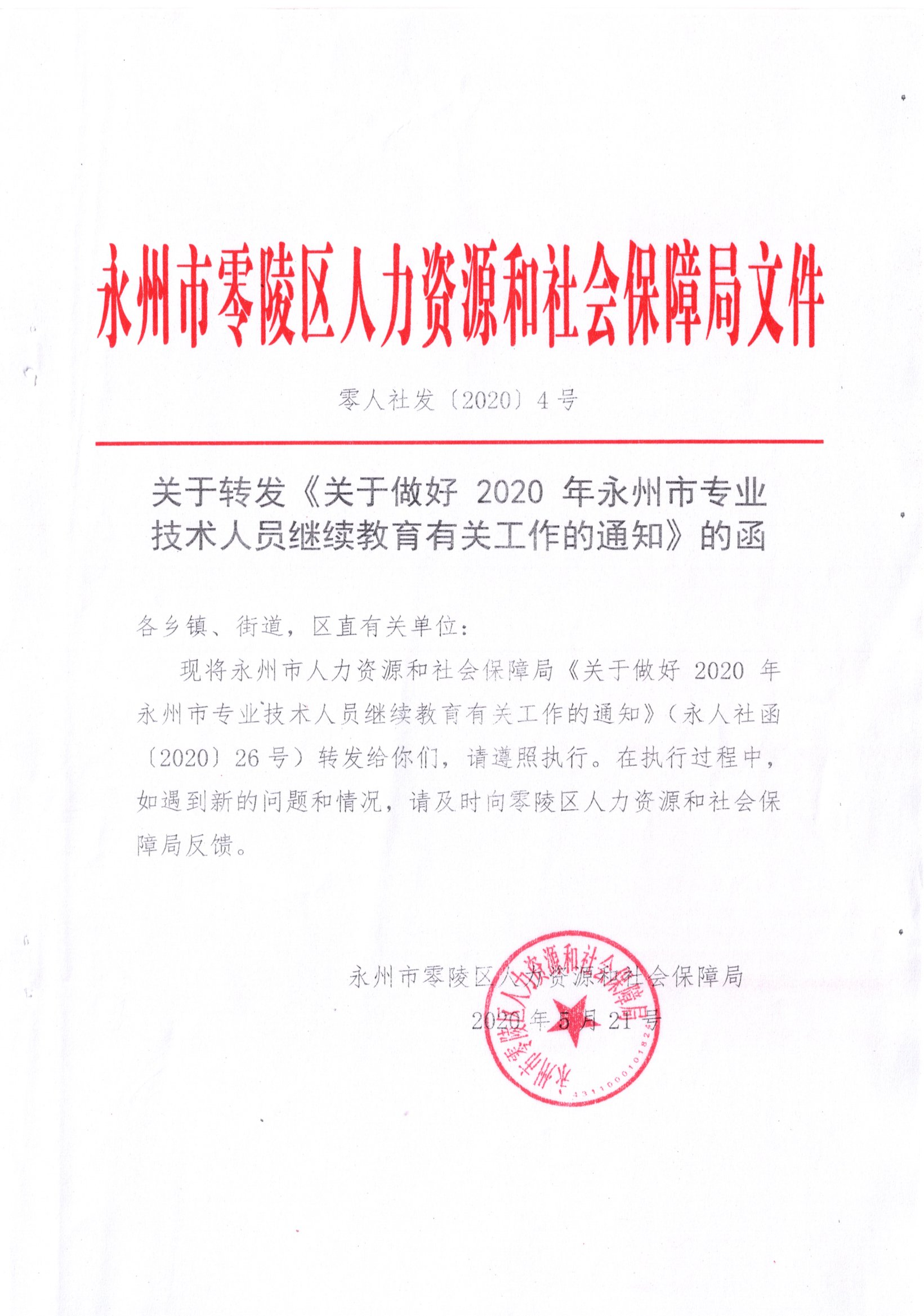 永州市零陵区人力资源和社会保障局文件

零人社发〔2020〕4号

关于转发《关于做好 2020 年永州市专业技术人员继续教育有关工作的通知》的函

各乡镇、街道，区直有关单位：

现将永州市人力资源和社会保障局《关于做好 2020 年永州市专业技术人员继续教育有关工作的通知》（永人社函〔2020〕26号）转发给你们，请遵照执行。在执行过程中，如遇到新的问题和情况，请及时向零陵区人力资源和社会保障局反馈。

永州市零陵区人力资源和社会保障局
2020年5月21号

永州市零陵区人力资源和社会保障局
4311000101824